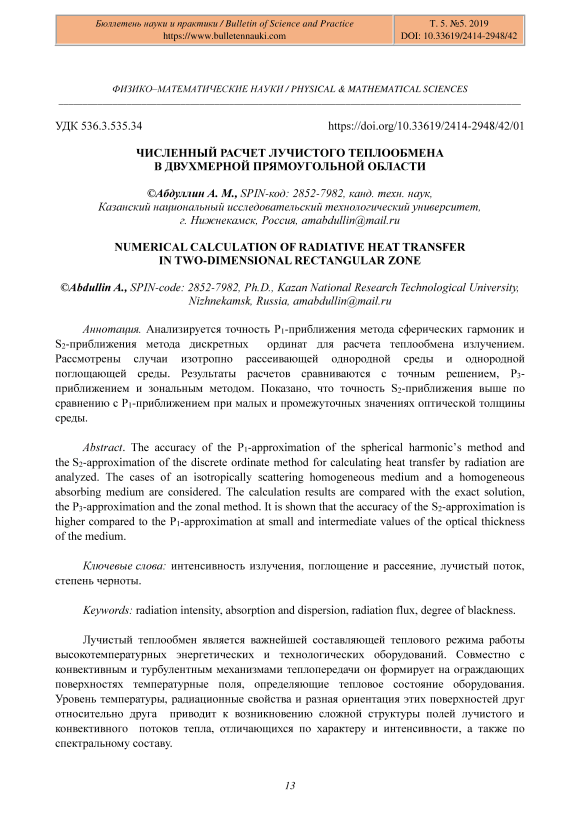 Бюллетень науки и практики / Bulletin of Science and Practice
https://www.bulletennauki.com

Т. 5. №5. 2019
DOI: 10.33619/2414-2948/42

ФИЗИКО–МАТЕМАТИЧЕСКИЕ НАУКИ / PHYSICAL & MATHEMATICAL SCIENCES

УДК 536.3.535.34

https://doi.org/10.33619/2414-2948/42/01

ЧИСЛЕННЫЙ РАСЧЕТ ЛУЧИСТОГО ТЕПЛООБМЕНА В ДВУХМЕРНОЙ ПРЯМОУГОЛЬНОЙ ОБЛАСТИ

©Абдуллин А. М., SPIN-код: 2852-7982, канд. техн. наук, Казанский национальный исследовательский технологический университет, г. Нижнекамск, Россия, amabdullin@mail.ru

NUMERICAL CALCULATION OF RADIATIVE HEAT TRANSFER IN TWO-DIMENSIONAL RECTANGULAR ZONE

©Abdullin A., SPIN-code: 2852-7982, Ph.D., Kazan National Research Technological University, Nizhnekamsk, Russia, amabdullin@mail.ru

Аннотация. Анализируется точность $P_1$-приближения метода сферических гармоник и $S_2$-приближения метода дискретных ординат для расчета теплообмена излучением. Рассмотрены случаи изотропно рассеивающей однородной среды и однородной поглощающей среды. Результаты расчетов сравниваются с точным решением, $P_3$-приближением и зональным методом. Показано, что точность $S_2$-приближения выше по сравнению с $P_1$-приближением при малых и промежуточных значениях оптической толщины среды.

Abstract. The accuracy of the $P_1$-approximation of the spherical harmonic's method and the $S_2$-approximation of the discrete ordinate method for calculating heat transfer by radiation are analyzed. The cases of an isotropically scattering homogeneous medium and a homogeneous absorbing medium are considered. The calculation results are compared with the exact solution, the $P_3$-approximation and the zonal method. It is shown that the accuracy of the $S_2$-approximation is higher compared to the $P_1$-approximation at small and intermediate values of the optical thickness of the medium.

Ключевые слова: интенсивность излучения, поглощение и рассеяние, лучистый поток, степень черноты.

Keywords: radiation intensity, absorption and dispersion, radiation flux, degree of blackness.

Лучистый теплообмен является важнейшей составляющей теплового режима работы высокотемпературных энергетических и технологических оборудований. Совместно с конвективным и турбулентным механизмами теплопередачи он формирует на ограждающих поверхностях температурные поля, определяющие тепловое состояние оборудования. Уровень температуры, радиационные свойства и разная ориентация этих поверхностей друг относительно друга приводит к возникновению сложной структуры полей лучистого и конвективного потоков тепла, отличающихся по характеру и интенсивности, а также по спектральному составу.

13